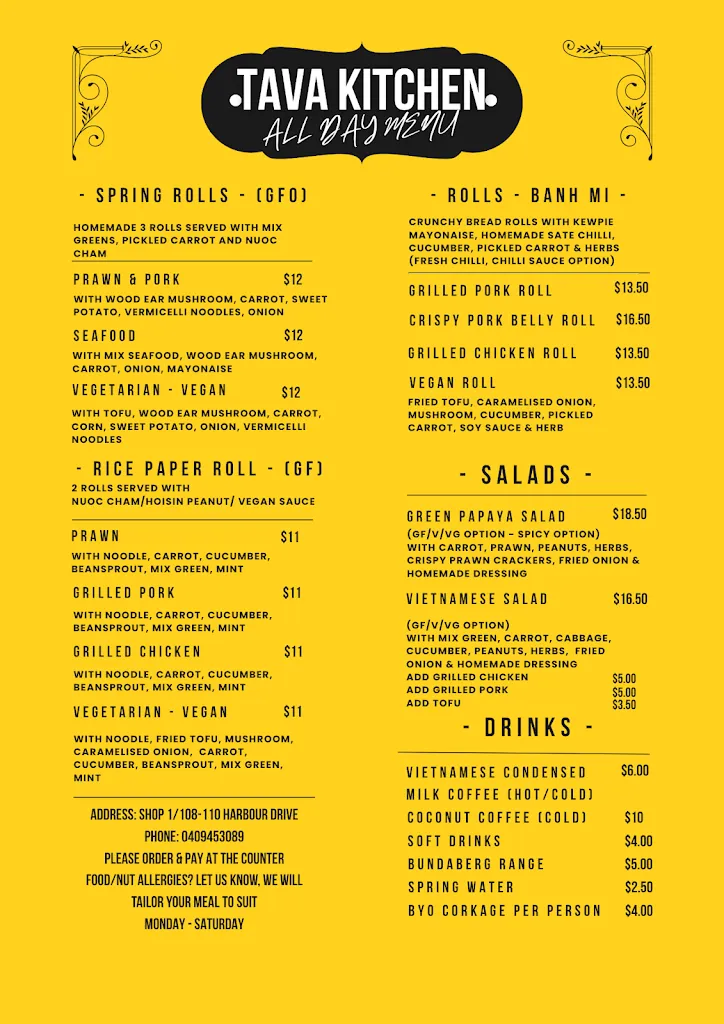 TAVA KITCHEN
ALL DAY MENU

- SPRING ROLLS - (GFO)

HOMEMADE 3 ROLLS SERVED WITH MIX GREENS, PICKLED CARROT AND NUOC CHAM

PRAWN & PORK $12
WITH WOOD EAR MUSHROOM, CARROT, SWEET POTATO, VERMICELLI NOODLES, ONION

SEAFOOD $12
WITH MIX SEAFOOD, WOOD EAR MUSHROOM, CARROT, ONION, MAYONAISE

VEGETARIAN - VEGAN $12
WITH TOFU, WOOD EAR MUSHROOM, CARROT, CORN, SWEET POTATO, ONION, VERMICELLI NOODLES

- RICE PAPER ROLL - (GF)
2 ROLLS SERVED WITH NUOC CHAM/HOISIN PEANUT/ VEGAN SAUCE

PRAWN $11
WITH NOODLE, CARROT, CUCUMBER, BEANSPROUT, MIX GREEN, MINT

GRILLED PORK $11
WITH NOODLE, CARROT, CUCUMBER, BEANSPROUT, MIX GREEN, MINT

GRILLED CHICKEN $11
WITH NOODLE, CARROT, CUCUMBER, BEANSPROUT, MIX GREEN, MINT

VEGETARIAN - VEGAN $11
WITH NOODLE, FRIED TOFU, MUSHROOM, CARAMELISED ONION, CARROT, CUCUMBER, BEANSPROUT, MIX GREEN, MINT

ADDRESS: SHOP 1/108-110 HARBOUR DRIVE
PHONE: 0409453089
PLEASE ORDER & PAY AT THE COUNTER
FOOD/NUT ALLERGIES? LET US KNOW, WE WILL TAILOR YOUR MEAL TO SUIT
MONDAY - SATURDAY

- ROLLS - BANH MI -

CRUNCHY BREAD ROLLS WITH KEWPIE MAYONAISE, HOMEMADE SATE CHILLI, CUCUMBER, PICKLED CARROT & HERBS (FRESH CHILLI, CHILLI SAUCE OPTION)

GRILLED PORK ROLL $13.50
CRISPY PORK BELLY ROLL $16.50
GRILLED CHICKEN ROLL $13.50
VEGAN ROLL $13.50
FRIED TOFU, CARAMELISED ONION, MUSHROOM, CUCUMBER, PICKLED CARROT, SOY SAUCE & HERB

- SALADS -

GREEN PAPAYA SALAD $18.50
(GF/V/VG OPTION - SPICY OPTION)
WITH CARROT, PRAWN, PEANUTS, HERBS, CRISPY PRAWN CRACKERS, FRIED ONION & HOMEMADE DRESSING

VIETNAMESE SALAD $16.50
(GF/V/VG OPTION)
WITH MIX GREEN, CARROT, CABBAGE, CUCUMBER, PEANUTS, HERBS, FRIED ONION & HOMEMADE DRESSING
ADD GRILLED CHICKEN $5.00
ADD GRILLED PORK $5.00
ADD TOFU $3.50

- DRINKS -

VIETNAMESE CONDENSED MILK COFFEE (HOT/COLD) $6.00
COCONUT COFFEE (COLD) $10
SOFT DRINKS $4.00
BUNDABERG RANGE $5.00
SPRING WATER $2.50
BYO CORKAGE PER PERSON $4.00